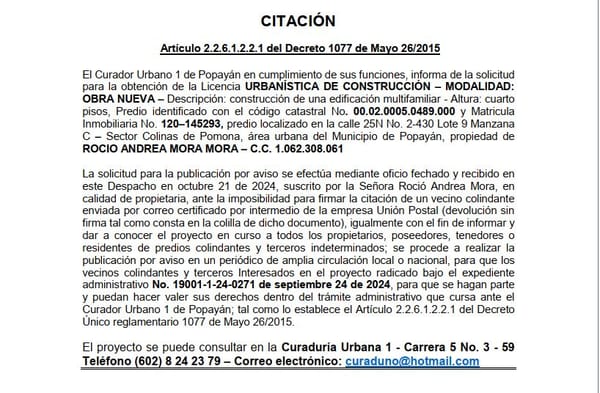 CITACIÓN

Artículo 2.2.6.1.2.2.1 del Decreto 1077 de Mayo 26/2015

El Curador Urbano 1 de Popayán en cumplimiento de sus funciones, informa de la solicitud para la obtención de la Licencia URBANÍSTICA DE CONSTRUCCIÓN – MODALIDAD: OBRA NUEVA – Descripción: construcción de una edificación multifamiliar - Altura: cuarto pisos, Predio identificado con el código catastral No. 00.02.0005.0489.000 y Matricula Inmobiliaria No. 120–145293, predio localizado en la calle 25N No. 2-430 Lote 9 Manzana C – Sector Colinas de Pomona, área urbana del Municipio de Popayán, propiedad de ROCIO ANDREA MORA MORA – C.C. 1.062.308.061

La solicitud para la publicación por aviso se efectúa mediante oficio fechado y recibido en este Despacho en octubre 21 de 2024, suscrito por la Señora Roció Andrea Mora, en calidad de propietaria, ante la imposibilidad para firmar la citación de un vecino colindante enviada por correo certificado por intermedio de la empresa Unión Postal (devolución sin firma tal como consta en la colilla de dicho documento), igualmente con el fin de informar y dar a conocer el proyecto en curso a todos los propietarios, poseedores, tenedores o residentes de predios colindantes y terceros indeterminados; se procede a realizar la publicación por aviso en un periódico de amplia circulación local o nacional, para que los vecinos colindantes y terceros Interesados en el proyecto radicado bajo el expediente administrativo No. 19001-1-24-0271 de septiembre 24 de 2024, para que se hagan parte y puedan hacer valer sus derechos dentro del trámite administrativo que cursa ante el Curador Urbano 1 de Popayán; tal como lo establece el Artículo 2.2.6.1.2.2.1 del Decreto Único reglamentario 1077 de Mayo 26/2015.

El proyecto se puede consultar en la Curaduria Urbana 1 - Carrera 5 No. 3 - 59 Teléfono (602) 8 24 23 79 – Correo electrónico: curaduno@hotmail.com